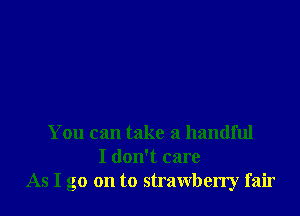 You can take a handful
I don't care
As I go on to strawberry fair